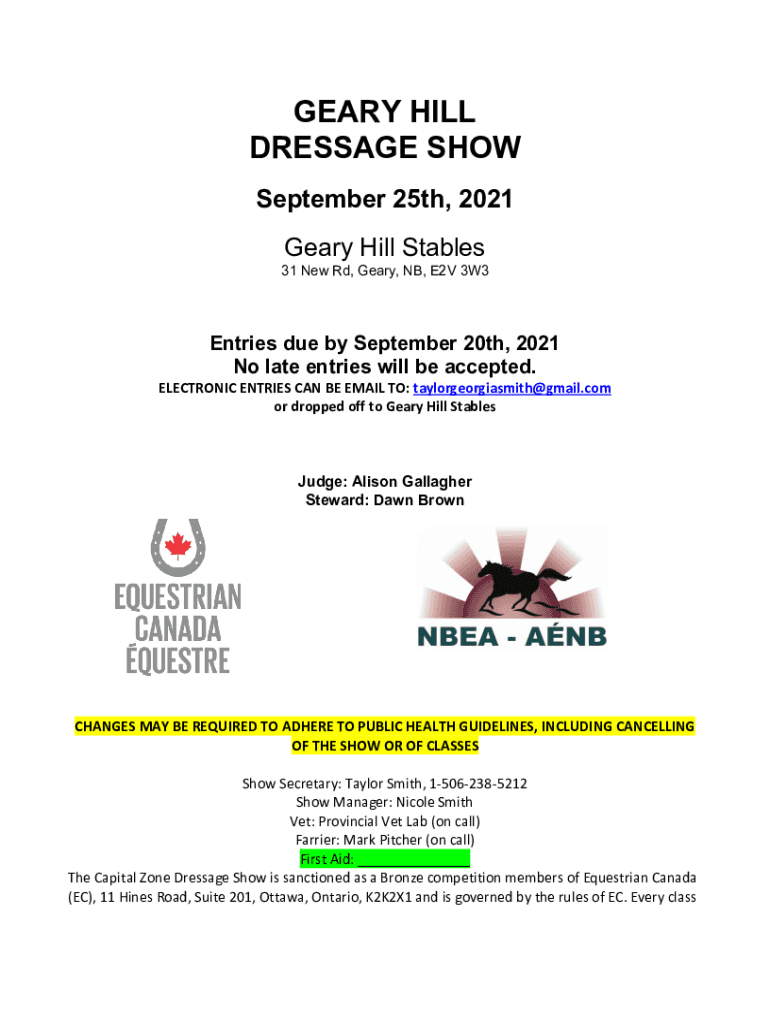 GEARY HILL
DRESSAGE SHOW

September 25th, 2021

Geary Hill Stables
31 New Rd, Geary, NB, E2V 3W3

Entries due by September 20th, 2021
No late entries will be accepted.
ELECTRONIC ENTRIES CAN BE EMAIL TO: taylorgeorgiasmith@gmail.com
or dropped off to Geary Hill Stables

Judge: Alison Gallagher
Steward: Dawn Brown

EQUESTRIAN
CANADA
ÉQUESTRE

NBEA - AÉNB

CHANGES MAY BE REQUIRED TO ADHERE TO PUBLIC HEALTH GUIDELINES, INCLUDING CANCELLING OF THE SHOW OR OF CLASSES

Show Secretary: Taylor Smith, 1-506-238-5212
Show Manager: Nicole Smith
Vet: Provincial Vet Lab (on call)
Farrier: Mark Pitcher (on call)
First Aid: _______________
The Capital Zone Dressage Show is sanctioned as a Bronze competition members of Equestrian Canada (EC), 11 Hines Road, Suite 201, Ottawa, Ontario, K2K2X1 and is governed by the rules of EC. Every class